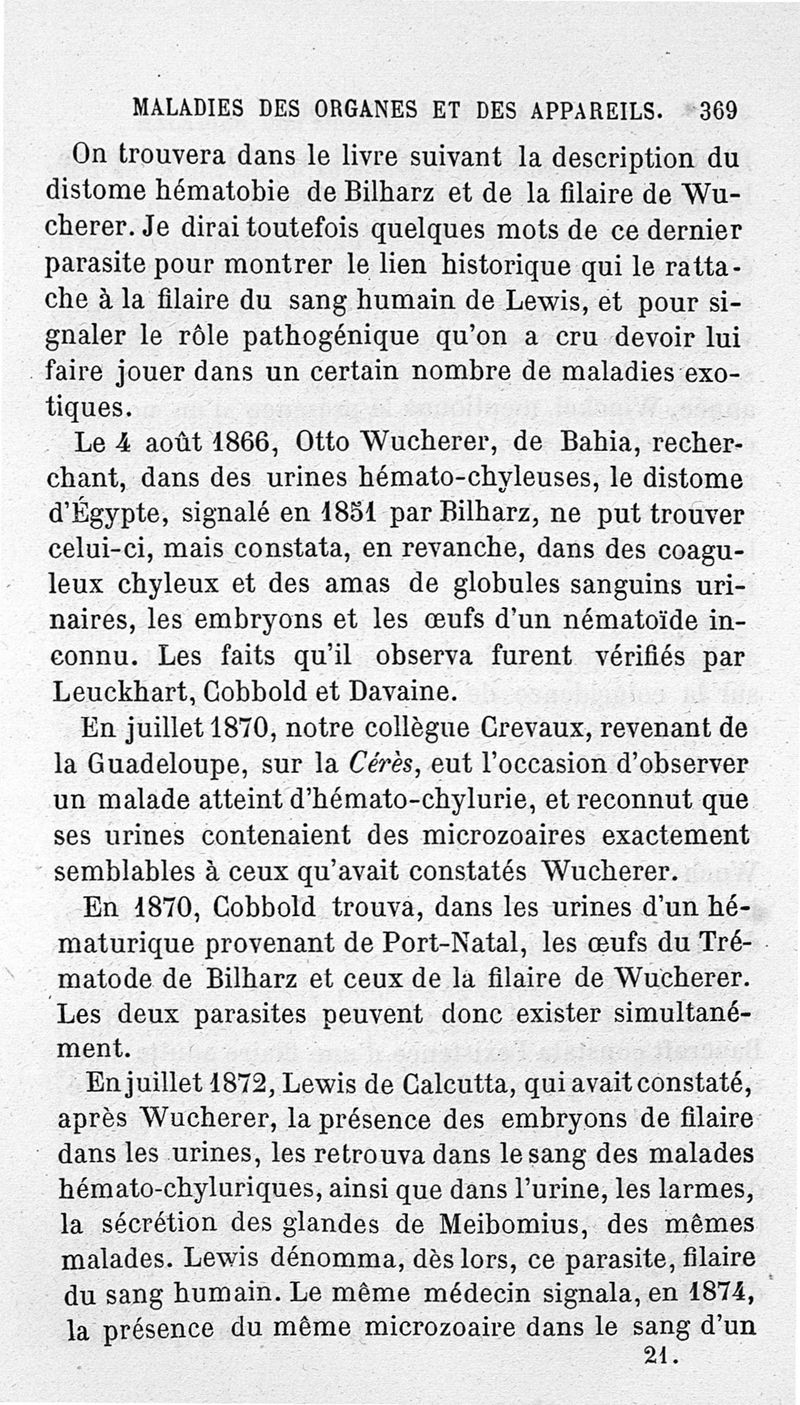 MALADIES DES ORGANES ET DES APPAREILS. 369

On trouvera dans le livre suivant la description du distome hématobie de Bilharz et de la filaire de Wucherer. Je dirai toutefois quelques mots de ce dernier parasite pour montrer le lien historique qui le rattache à la filaire du sang humain de Lewis, et pour signaler le rôle pathogénique qu'on a cru devoir lui faire jouer dans un certain nombre de maladies exotiques.

Le 4 août 1866, Otto Wucherer, de Bahia, recherchant, dans des urines hémato-chyleuses, le distome d'Égypte, signalé en 1851 par Bilharz, ne put trouver celui-ci, mais constata, en revanche, dans des coaguleux chyleux et des amas de globules sanguins urinaires, les embryons et les œufs d'un nématoïde inconnu. Les faits qu'il observa furent vérifiés par Leuckhart, Cobbold et Davaine.

En juillet 1870, notre collègue Crevaux, revenant de la Guadeloupe, sur la Cérès, eut l'occasion d'observer un malade atteint d'hémato-chylurie, et reconnut que ses urines contenaient des microzoaires exactement semblables à ceux qu'avait constatés Wucherer.

En 1870, Cobbold trouva, dans les urines d'un hématurique provenant de Port-Natal, les œufs du Trématode de Bilharz et ceux de la filaire de Wucherer. Les deux parasites peuvent donc exister simultanément.

En juillet 1872, Lewis de Calcutta, qui avait constaté, après Wucherer, la présence des embryons de filaire dans les urines, les retrouva dans le sang des malades hémato-chyluriques, ainsi que dans l'urine, les larmes, la sécrétion des glandes de Meibomius, des mêmes malades. Lewis dénomma, dès lors, ce parasite, filaire du sang humain. Le même médecin signala, en 1874, la présence du même microzoaire dans le sang d'un

21.